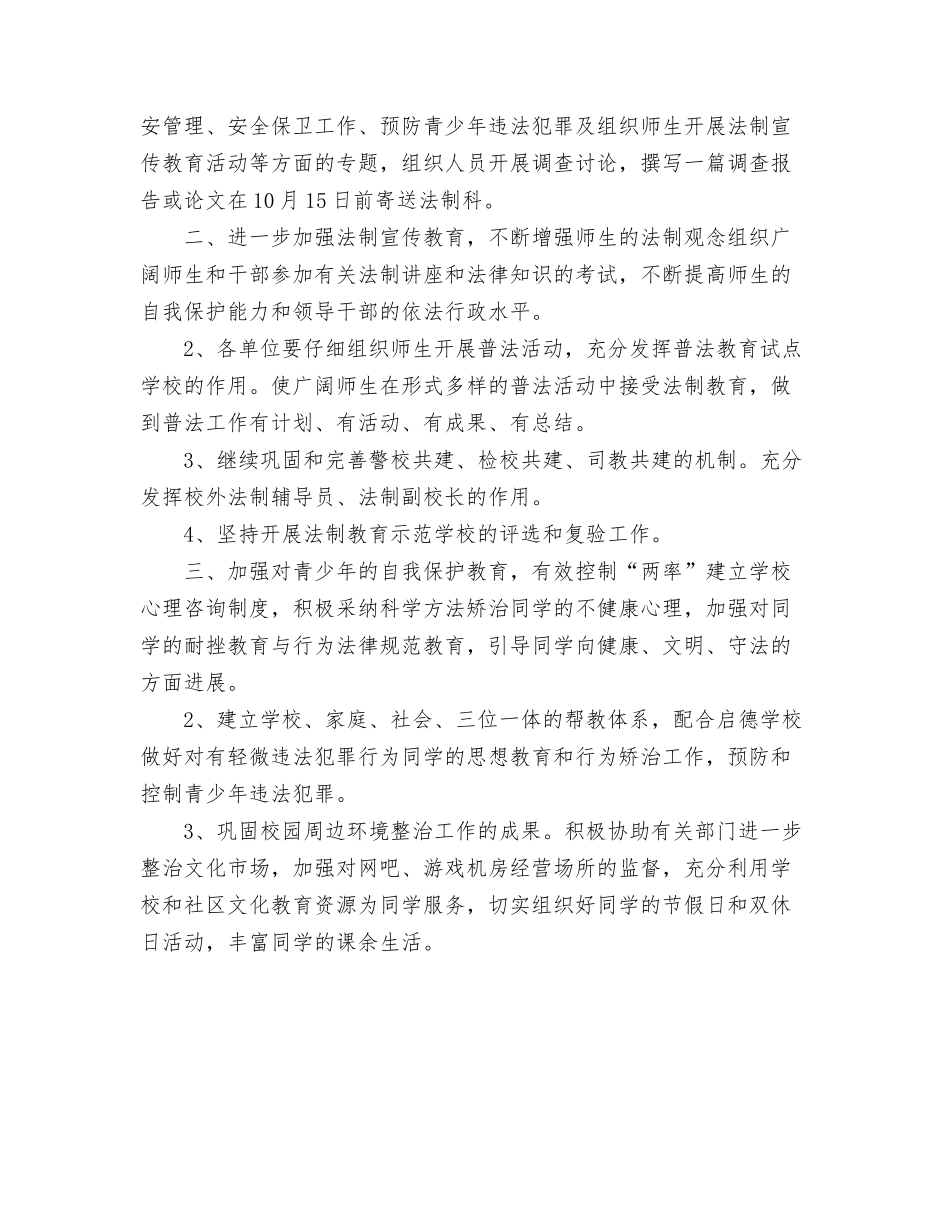 安管理、安全保卫工作、预防青少年违法犯罪及组织师生开展法制宣传教育活动等方面的专题，组织人员开展调查讨论，撰写一篇调查报告或论文在10月15日前寄送法制科。

二、进一步加强法制宣传教育，不断增强师生的法制观念组织广阔师生和干部参加有关法制讲座和法律知识的考试，不断提高师生的自我保护能力和领导干部的依法行政水平。

2、各单位要仔细组织师生开展普法活动，充分发挥普法教育试点学校的作用。使广阔师生在形式多样的普法活动中接受法制教育，做到普法工作有计划、有活动、有成果、有总结。

3、继续巩固和完善警校共建、检校共建、司教共建的机制。充分发挥校外法制辅导员、法制副校长的作用。

4、坚持开展法制教育示范学校的评选和复验工作。

三、加强对青少年的自我保护教育，有效控制“两率”建立学校心理咨询制度，积极采纳科学方法矫治同学的不健康心理，加强对同学的耐挫教育与行为法律规范教育，引导同学向健康、文明、守法的方面进展。

2、建立学校、家庭、社会、三位一体的帮教体系，配合启德学校做好对有轻微违法犯罪行为同学的思想教育和行为矫治工作，预防和控制青少年违法犯罪。

3、巩固校园周边环境整治工作的成果。积极协助有关部门进一步整治文化市场，加强对网吧、游戏机房经营场所的监督，充分利用学校和社区文化教育资源为同学服务，切实组织好同学的节假日和双休日活动，丰富同学的课余生活。